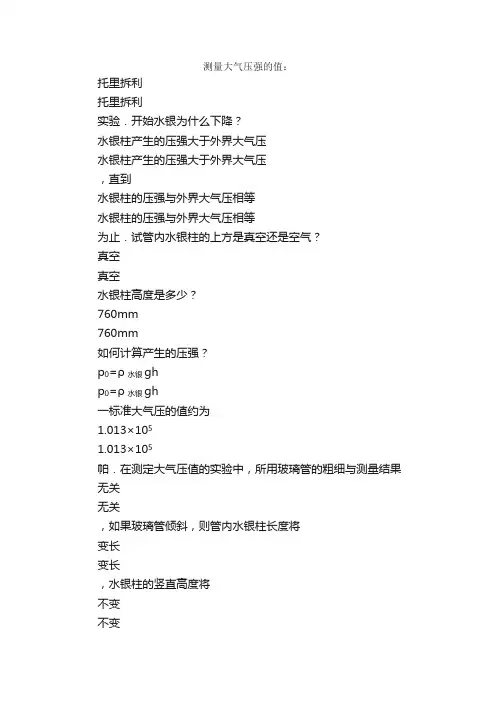 测量大气压强的值：

托里拆利

托里拆利

实验．开始水银为什么下降？

水银柱产生的压强大于外界大气压

水银柱产生的压强大于外界大气压

，直到

水银柱的压强与外界大气压相等

水银柱的压强与外界大气压相等

为止．试管内水银柱的上方是真空还是空气？

真空

真空

水银柱高度是多少？

760mm

760mm

如何计算产生的压强？

$p_0=\rho_{水银}gh$

$p_0=\rho_{水银}gh$

一标准大气压的值约为

$1.013\times10^5$

$1.013\times10^5$

帕．在测定大气压值的实验中，所用玻璃管的粗细与测量结果

无关

无关

，如果玻璃管倾斜，则管内水银柱长度将

变长

变长

，水银柱的竖直高度将

不变

不变